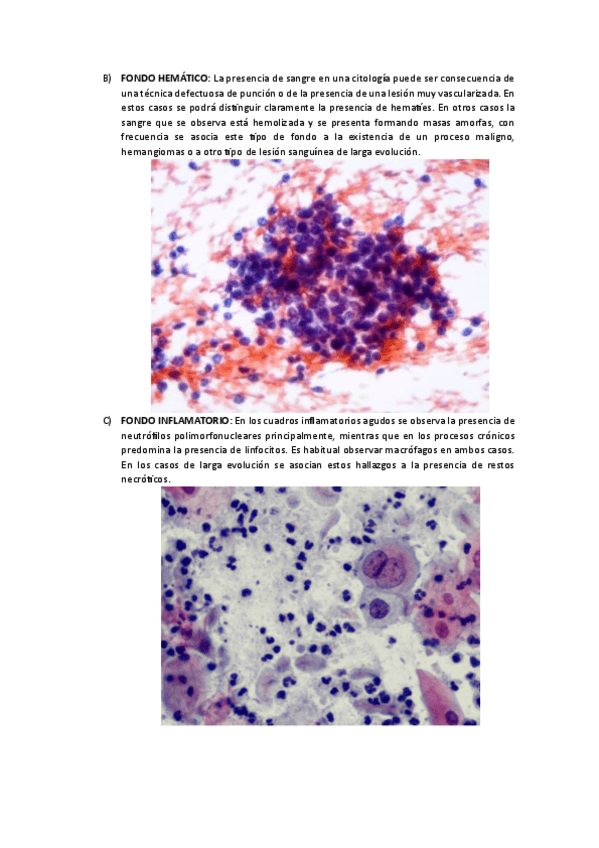 B) FONDO HEMÁTICO: La presencia de sangre en una citología puede ser consecuencia de una técnica defectuosa de punción o de la presencia de una lesión muy vascularizada. En estos casos se podrá distinguir claramente la presencia de hematíes. En otros casos la sangre que se observa está hemolizada y se presenta formando masas amorfas, con frecuencia se asocia este tipo de fondo a la existencia de un proceso maligno, hemangiomas o a otro tipo de lesión sanguínea de larga evolución.

C) FONDO INFLAMATORIO: En los cuadros inflamatorios agudos se observa la presencia de neutrófilos polimorfonucleares principalmente, mientras que en los procesos crónicos predomina la presencia de linfocitos. Es habitual observar macrófagos en ambos casos. En los casos de larga evolución se asocian estos hallazgos a la presencia de restos necróticos.